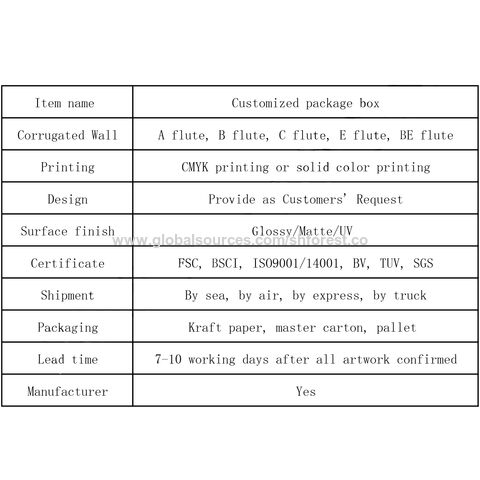 | Item name | Customized package box |
|---|---|
| Corrugated Wall | A flute, B flute, C flute, E flute, BE flute |
| Printing | CMYK printing or solid color printing |
| Design | Provide as Customers' Request |
| Surface finish | Glossy/Matte/UV |
| Certificate | FSC, BSCI, ISO9001/14001, BV, TUV, SGS |
| Shipment | By sea, by air, by express, by truck |
| Packaging | Kraft paper, master carton, pallet |
| Lead time | 7-10 working days after all artwork confirmed |
| Manufacturer | Yes |

www.globalsources.com/shforest.co